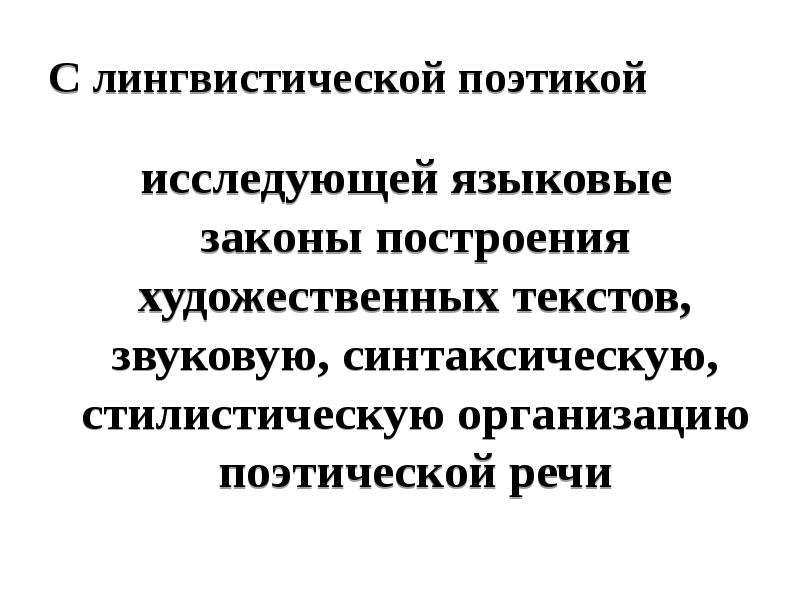 С лингвистической поэтикой

исследующей языковые законы построения художественных текстов, звуковую, синтаксическую, стилистическую организацию поэтической речи